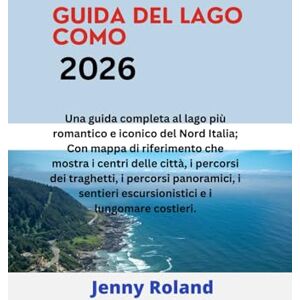 GUIDA DEL LAGO COMO

2026

Una guida completa al lago più romantico e iconico del Nord Italia; Con mappa di riferimento che mostra i centri delle città, i percorsi dei traghetti, i percorsi panoramici, i sentieri escursionistici e i lungomare costieri.

Jenny Roland